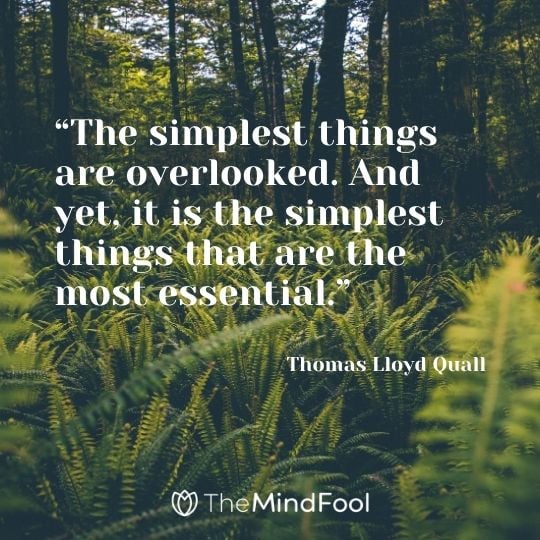 “The simplest things are overlooked. And yet, it is the simplest things that are the most essential.”

Thomas Lloyd Quall

TheMindFool